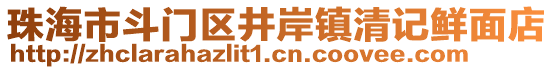 珠海市斗门区井岸镇清记鲜面店
http://zhclarahazlit1.cn.coovee.com